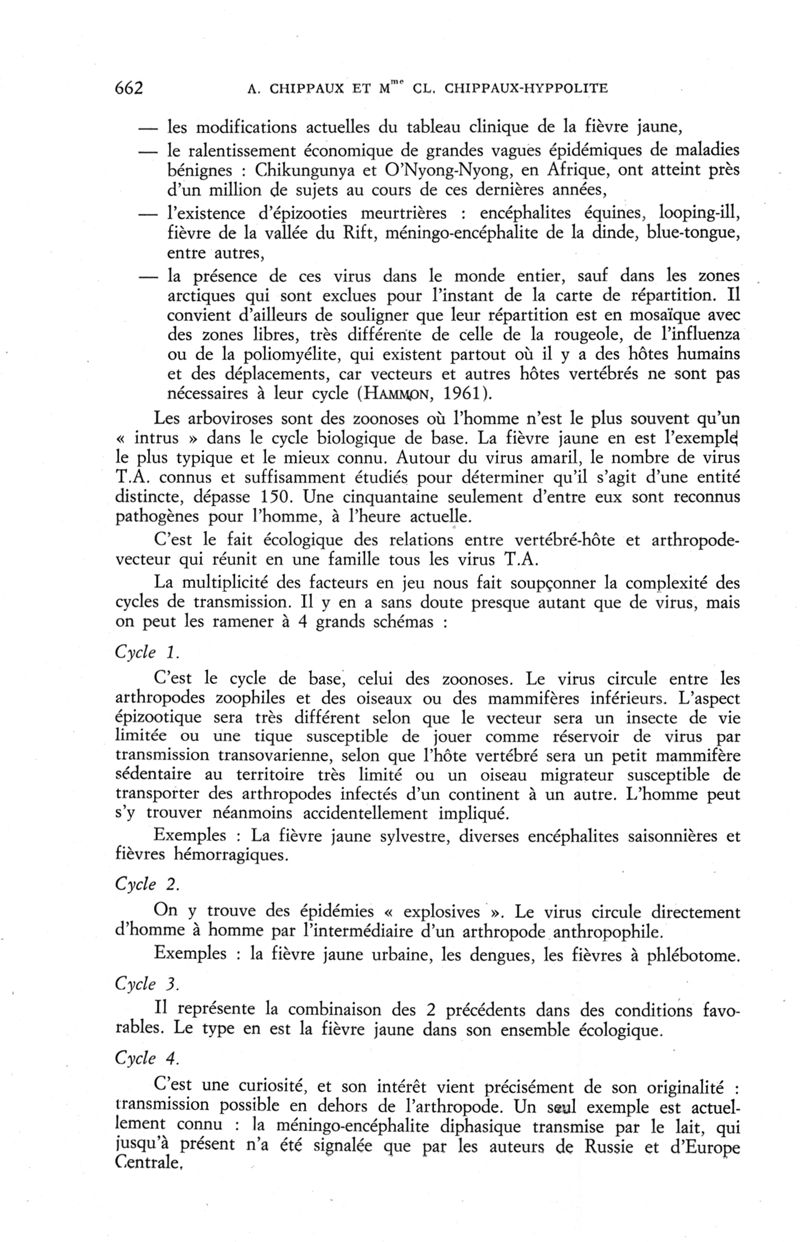 662 A. CHIPPAUX ET M$^{me}$ CL. CHIPPAUX-HYPPOLITE

— les modifications actuelles du tableau clinique de la fièvre jaune,

— le ralentissement économique de grandes vagues épidémiques de maladies bénignes : Chikungunya et O'Nyong-Nyong, en Afrique, ont atteint près d'un million de sujets au cours de ces dernières années,

— l'existence d'épizooties meurtrières : encéphalites équines, looping-ill, fièvre de la vallée du Rift, méningo-encéphalite de la dinde, blue-tongue, entre autres,

— la présence de ces virus dans le monde entier, sauf dans les zones arctiques qui sont exclues pour l'instant de la carte de répartition. Il convient d'ailleurs de souligner que leur répartition est en mosaïque avec des zones libres, très différente de celle de la rougeole, de l'influenza ou de la poliomyélite, qui existent partout où il y a des hôtes humains et des déplacements, car vecteurs et autres hôtes vertébrés ne sont pas nécessaires à leur cycle (HAMMON, 1961).

Les arboviroses sont des zoonoses où l'homme n'est le plus souvent qu'un « intrus » dans le cycle biologique de base. La fièvre jaune en est l'exemple le plus typique et le mieux connu. Autour du virus amaril, le nombre de virus T.A. connus et suffisamment étudiés pour déterminer qu'il s'agit d'une entité distincte, dépasse 150. Une cinquantaine seulement d'entre eux sont reconnus pathogènes pour l'homme, à l'heure actuelle.

C'est le fait écologique des relations entre vertébré-hôte et arthropode-vecteur qui réunit en une famille tous les virus T.A.

La multiplicité des facteurs en jeu nous fait soupçonner la complexité des cycles de transmission. Il y en a sans doute presque autant que de virus, mais on peut les ramener à 4 grands schémas :

Cycle 1.

C'est le cycle de base, celui des zoonoses. Le virus circule entre les arthropodes zoophiles et des oiseaux ou des mammifères inférieurs. L'aspect épizootique sera très différent selon que le vecteur sera un insecte de vie limitée ou une tique susceptible de jouer comme réservoir de virus par transmission transovarienne, selon que l'hôte vertébré sera un petit mammifère sédentaire au territoire très limité ou un oiseau migrateur susceptible de transporter des arthropodes infectés d'un continent à un autre. L'homme peut s'y trouver néanmoins accidentellement impliqué.

Exemples : La fièvre jaune sylvestre, diverses encéphalites saisonnières et fièvres hémorragiques.

Cycle 2.

On y trouve des épidémies « explosives ». Le virus circule directement d'homme à homme par l'intermédiaire d'un arthropode anthropophile.

Exemples : la fièvre jaune urbaine, les dengues, les fièvres à phlébotome.

Cycle 3.

Il représente la combinaison des 2 précédents dans des conditions favorables. Le type en est la fièvre jaune dans son ensemble écologique.

Cycle 4.

C'est une curiosité, et son intérêt vient précisément de son originalité : transmission possible en dehors de l'arthropode. Un seul exemple est actuellement connu : la méningo-encéphalite diphasique transmise par le lait, qui jusqu'à présent n'a été signalée que par les auteurs de Russie et d'Europe Centrale.